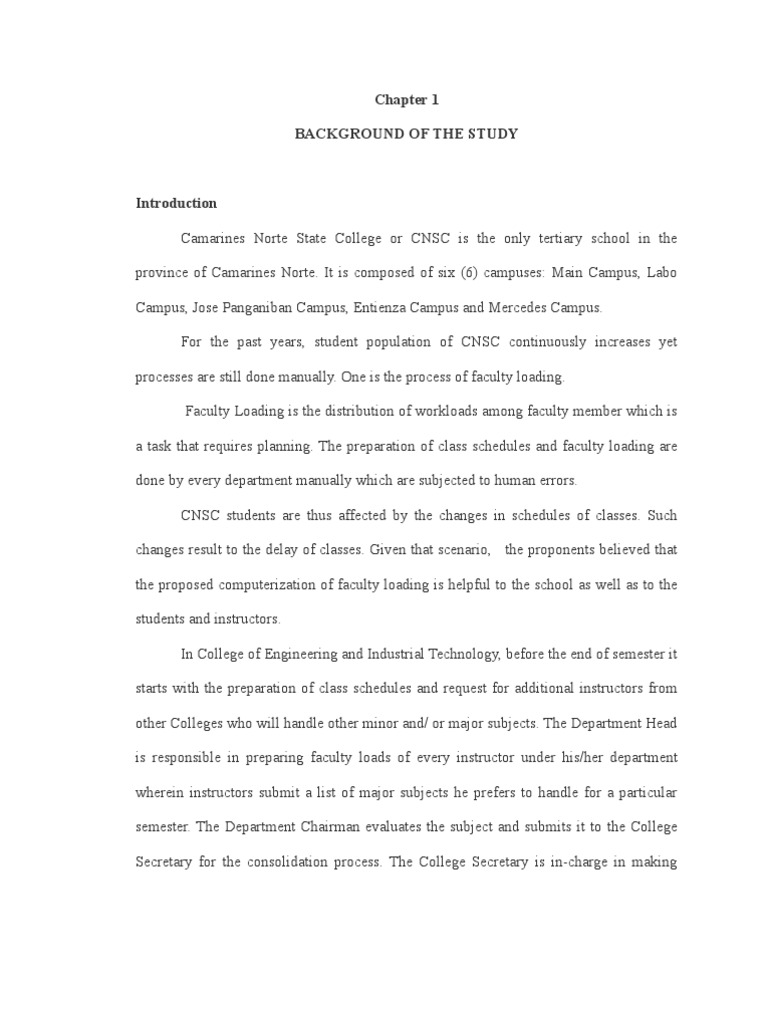 Chapter 1

BACKGROUND OF THE STUDY

Introduction

Camarines Norte State College or CNSC is the only tertiary school in the province of Camarines Norte. It is composed of six (6) campuses: Main Campus, Labo Campus, Jose Panganiban Campus, Entienza Campus and Mercedes Campus.

For the past years, student population of CNSC continuously increases yet processes are still done manually. One is the process of faculty loading.

Faculty Loading is the distribution of workloads among faculty member which is a task that requires planning. The preparation of class schedules and faculty loading are done by every department manually which are subjected to human errors.

CNSC students are thus affected by the changes in schedules of classes. Such changes result to the delay of classes. Given that scenario, the proponents believed that the proposed computerization of faculty loading is helpful to the school as well as to the students and instructors.

In College of Engineering and Industrial Technology, before the end of semester it starts with the preparation of class schedules and request for additional instructors from other Colleges who will handle other minor and/ or major subjects. The Department Head is responsible in preparing faculty loads of every instructor under his/her department wherein instructors submit a list of major subjects he prefers to handle for a particular semester. The Department Chairman evaluates the subject and submits it to the College Secretary for the consolidation process. The College Secretary is in-charge in making